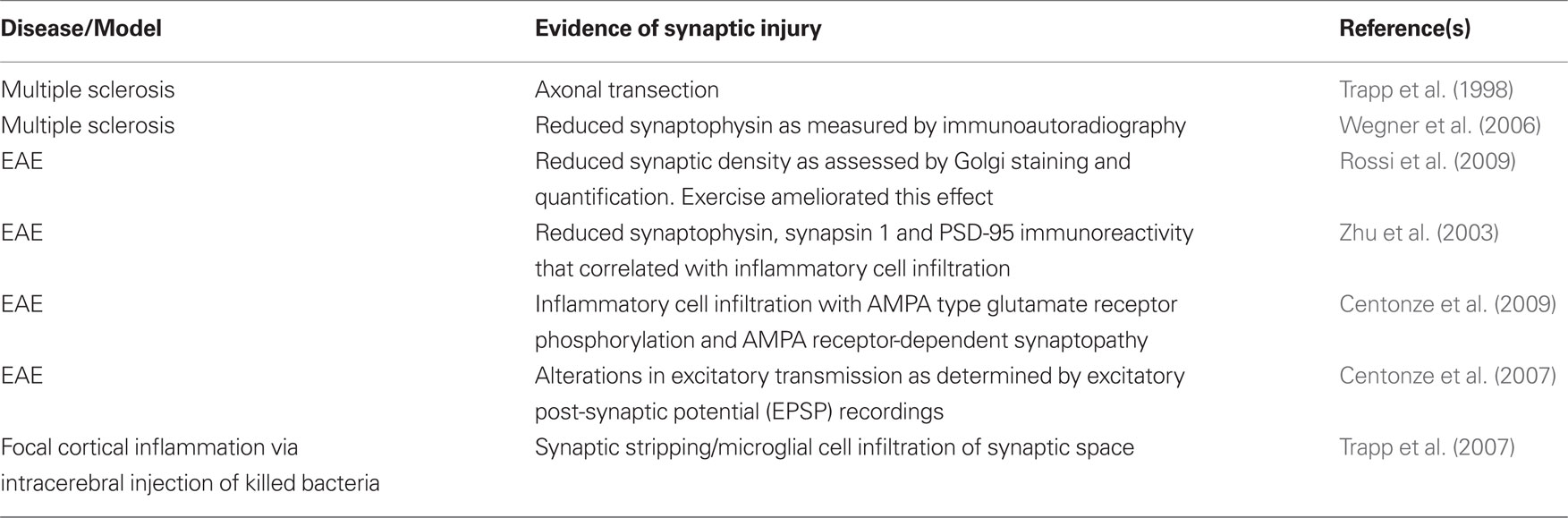 | Disease/Model | Evidence of synaptic injury | Reference(s) |
|---|---|---|
| Multiple sclerosis | Axonal transection | Trapp et al. (1998) |
| Multiple sclerosis | Reduced synaptophysin as measured by immunoautoradiography | Wegner et al. (2006) |
| EAE | Reduced synaptic density as assessed by Golgi staining and quantification. Exercise ameliorated this effect | Rossi et al. (2009) |
| EAE | Reduced synaptophysin, synapsin 1 and PSD-95 immunoreactivity that correlated with inflammatory cell infiltration | Zhu et al. (2003) |
| EAE | Inflammatory cell infiltration with AMPA type glutamate receptor phosphorylation and AMPA receptor-dependent synaptopathy | Centonze et al. (2009) |
| EAE | Alterations in excitatory transmission as determined by excitatory post-synaptic potential (EPSP) recordings | Centonze et al. (2007) |
| Focal cortical inflammation via intracerebral injection of killed bacteria | Synaptic stripping/microglial cell infiltration of synaptic space | Trapp et al. (2007) |